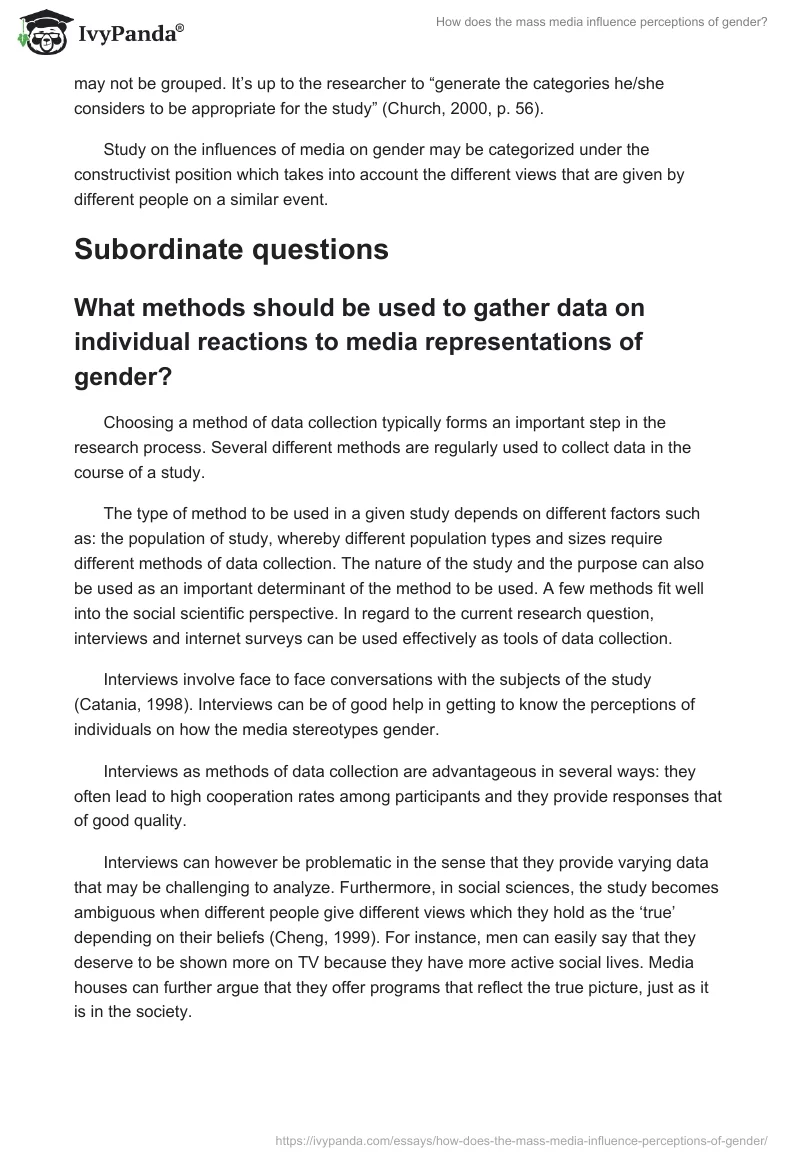 IvyPanda®

How does the mass media influence perceptions of gender?

may not be grouped. It's up to the researcher to "generate the categories he/she considers to be appropriate for the study" (Church, 2000, p. 56).

Study on the influences of media on gender may be categorized under the constructivist position which takes into account the different views that are given by different people on a similar event.

Subordinate questions

What methods should be used to gather data on individual reactions to media representations of gender?

Choosing a method of data collection typically forms an important step in the research process. Several different methods are regularly used to collect data in the course of a study.

The type of method to be used in a given study depends on different factors such as: the population of study, whereby different population types and sizes require different methods of data collection. The nature of the study and the purpose can also be used as an important determinant of the method to be used. A few methods fit well into the social scientific perspective. In regard to the current research question, interviews and internet surveys can be used effectively as tools of data collection.

Interviews involve face to face conversations with the subjects of the study (Catania, 1998). Interviews can be of good help in getting to know the perceptions of individuals on how the media stereotypes gender.

Interviews as methods of data collection are advantageous in several ways: they often lead to high cooperation rates among participants and they provide responses that of good quality.

Interviews can however be problematic in the sense that they provide varying data that may be challenging to analyze. Furthermore, in social sciences, the study becomes ambiguous when different people give different views which they hold as the 'true' depending on their beliefs (Cheng, 1999). For instance, men can easily say that they deserve to be shown more on TV because they have more active social lives. Media houses can further argue that they offer programs that reflect the true picture, just as it is in the society.

https://ivypanda.com/essays/how-does-the-mass-media-influence-perceptions-of-gender/